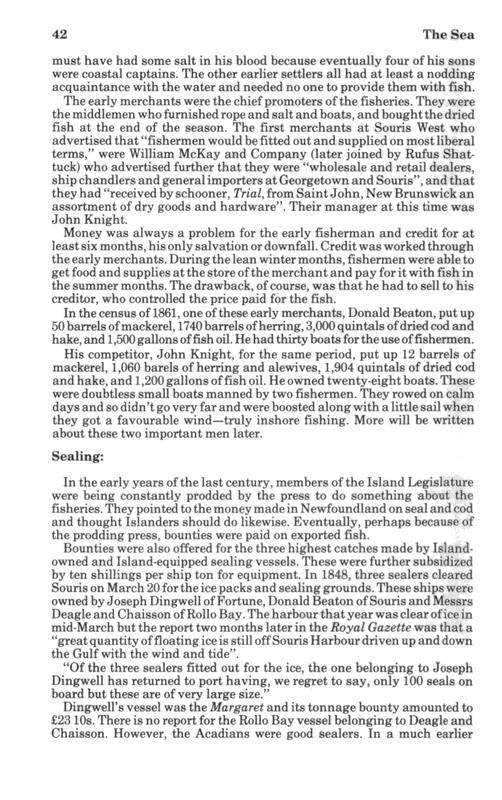 42 The Sea

must have had some salt in his blood because eventually four of his sons were coastal captains. The other earlier settlers all had at least a nodding acquaintance with the water and needed no one to provide them with fish.

The early merchants were the chief promoters of the fisheries. They were the middlemen who furnished rope and salt and boats, and bought the dried fish at the end of the season. The first merchants at Souris West who advertised that "fishermen would be fitted out and supplied on most liberal terms," were William McKay and Company (later joined by Rufus Shattuck) who advertised further that they were "wholesale and retail dealers, ship chandlers and general importers at Georgetown and Souris", and that they had "received by schooner, Trial, from Saint John, New Brunswick an assortment of dry goods and hardware". Their manager at this time was John Knight.

Money was always a problem for the early fisherman and credit for at least six months, his only salvation or downfall. Credit was worked through the early merchants. During the lean winter months, fishermen were able to get food and supplies at the store of the merchant and pay for it with fish in the summer months. The drawback, of course, was that he had to sell to his creditor, who controlled the price paid for the fish.

In the census of 1861, one of these early merchants, Donald Beaton, put up 50 barrels of mackerel, 1740 barrels of herring, 3,000 quintals of dried cod and hake, and 1,500 gallons of fish oil. He had thirty boats for the use of fishermen.

His competitor, John Knight, for the same period, put up 12 barrels of mackerel, 1,060 barels of herring and alewives, 1,904 quintals of dried cod and hake, and 1,200 gallons of fish oil. He owned twenty-eight boats. These were doubtless small boats manned by two fishermen. They rowed on calm days and so didn't go very far and were boosted along with a little sail when they got a favourable wind—truly inshore fishing. More will be written about these two important men later.

Sealing:

In the early years of the last century, members of the Island Legislature were being constantly prodded by the press to do something about the fisheries. They pointed to the money made in Newfoundland on seal and cod and thought Islanders should do likewise. Eventually, perhaps because of the prodding press, bounties were paid on exported fish.

Bounties were also offered for the three highest catches made by Island-owned and Island-equipped sealing vessels. These were further subsidized by ten shillings per ship ton for equipment. In 1848, three sealers cleared Souris on March 20 for the ice packs and sealing grounds. These ships were owned by Joseph Dingwell of Fortune, Donald Beaton of Souris and Messrs Deagle and Chaisson of Rollo Bay. The harbour that year was clear of ice in mid-March but the report two months later in the Royal Gazette was that a "great quantity of floating ice is still off Souris Harbour driven up and down the Gulf with the wind and tide".

"Of the three sealers fitted out for the ice, the one belonging to Joseph Dingwell has returned to port having, we regret to say, only 100 seals on board but these are of very large size."

Dingwell's vessel was the Margaret and its tonnage bounty amounted to £23 10s. There is no report for the Rollo Bay vessel belonging to Deagle and Chaisson. However, the Acadians were good sealers. In a much earlier